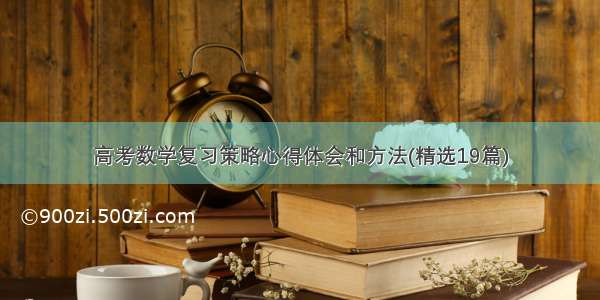 高考数学复习策略心得体会和方法(精选19篇)

©900zi.500zi.com